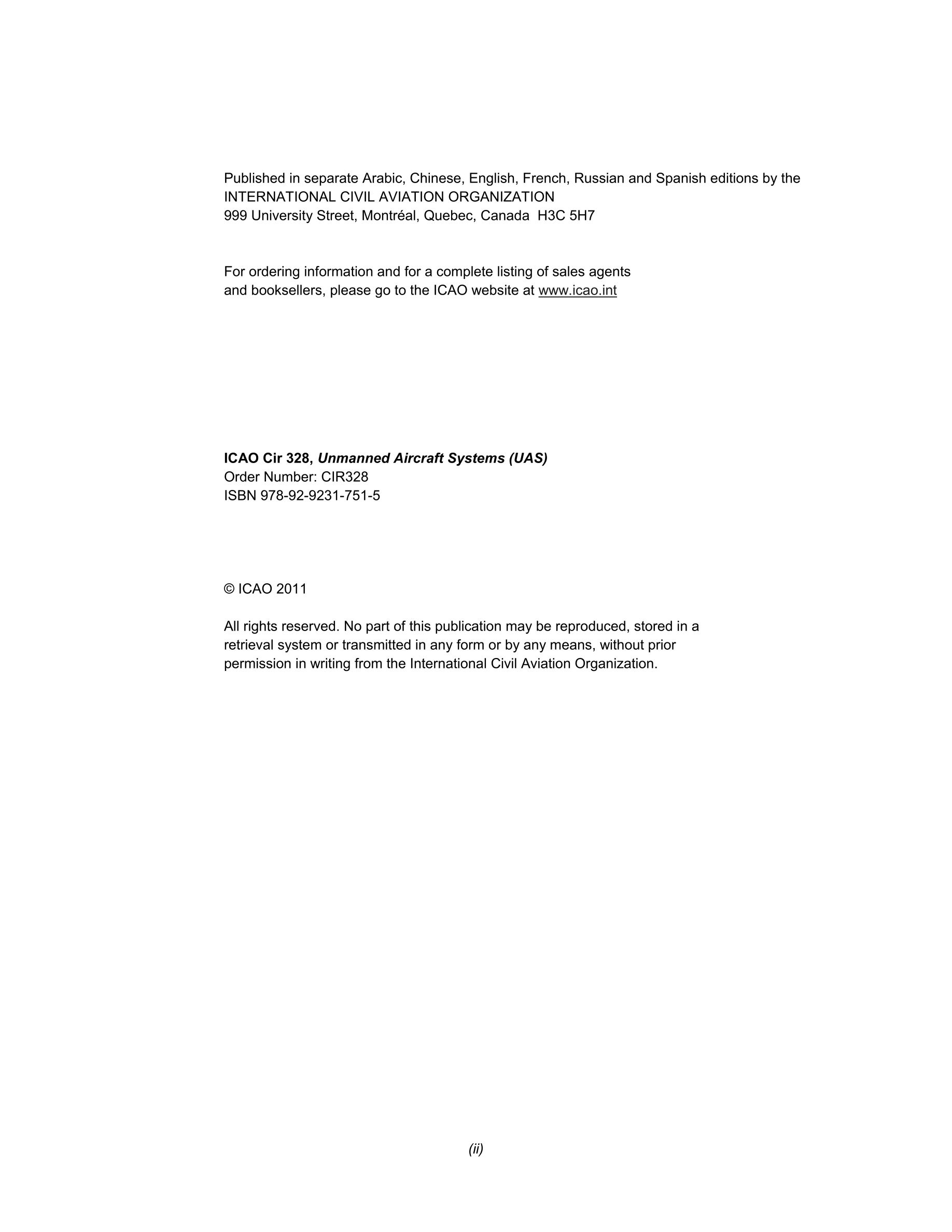 Published in separate Arabic, Chinese, English, French, Russian and Spanish editions by the
INTERNATIONAL CIVIL AVIATION ORGANIZATION
999 University Street, Montréal, Quebec, Canada H3C 5H7

For ordering information and for a complete listing of sales agents
and booksellers, please go to the ICAO website at www.icao.int

ICAO Cir 328, Unmanned Aircraft Systems (UAS)
Order Number: CIR328
ISBN 978-92-9231-751-5

© ICAO 2011

All rights reserved. No part of this publication may be reproduced, stored in a retrieval system or transmitted in any form or by any means, without prior permission in writing from the International Civil Aviation Organization.

(ii)